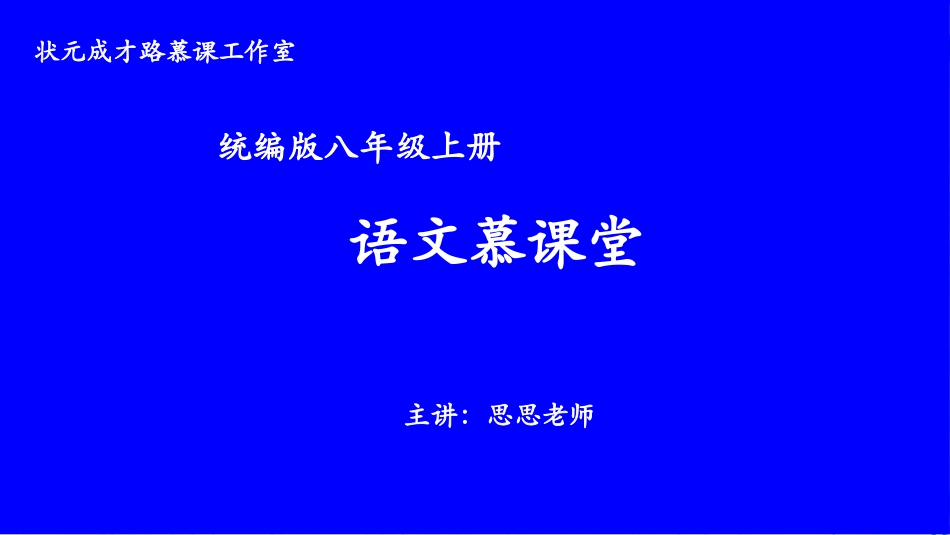 状元成才路慕课工作室

统编版八年级上册

语文慕课堂

主讲：思思老师